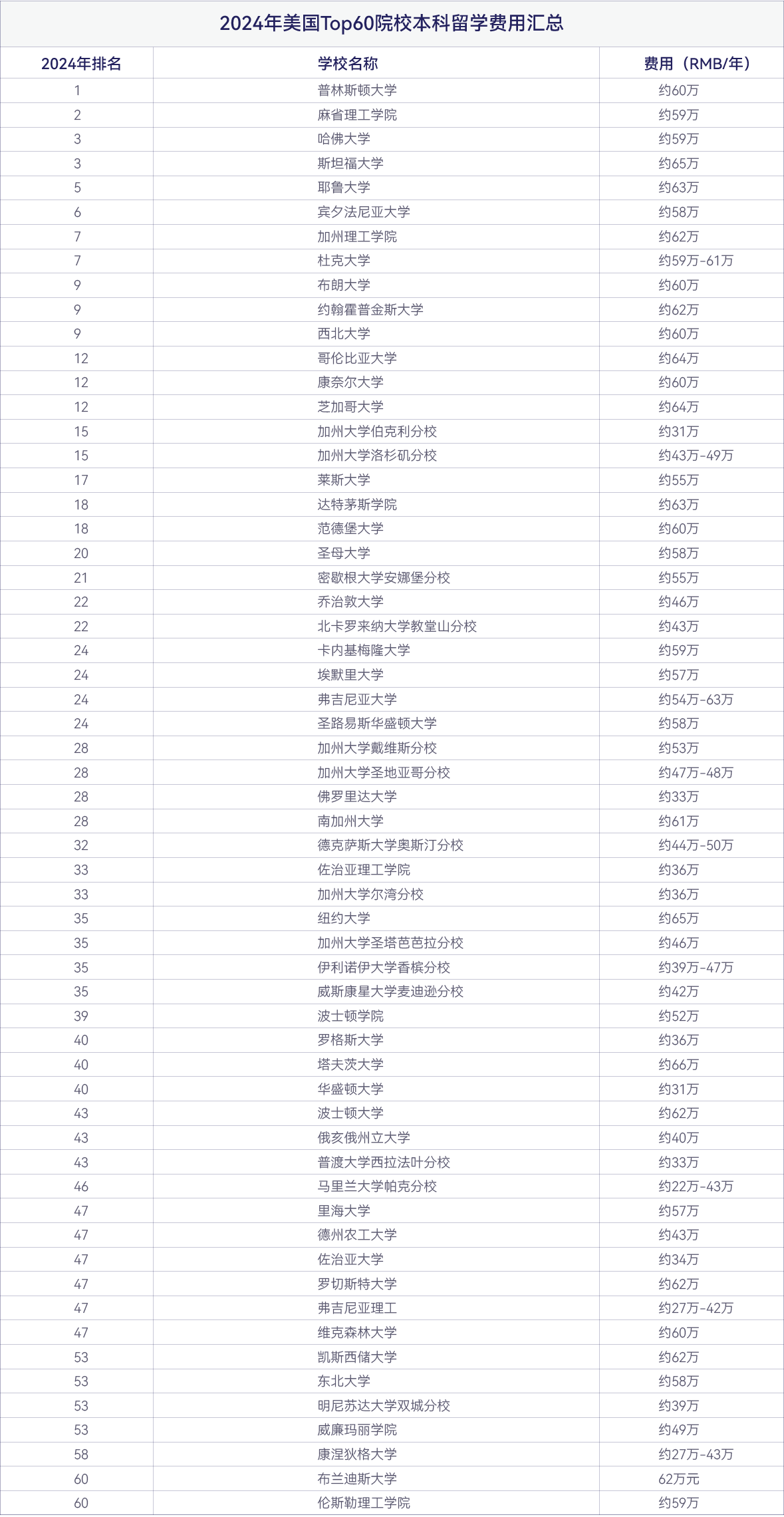 2024年美国Top60院校本科留学费用汇总

| 2024年排名 | 学校名称 | 费用（RMB/年） |
|---|---|---|
| 1 | 普林斯顿大学 | 约60万 |
| 2 | 麻省理工学院 | 约59万 |
| 3 | 哈佛大学 | 约59万 |
| 3 | 斯坦福大学 | 约65万 |
| 5 | 耶鲁大学 | 约63万 |
| 6 | 宾夕法尼亚大学 | 约58万 |
| 7 | 加州理工学院 | 约62万 |
| 7 | 杜克大学 | 约59万-61万 |
| 9 | 布朗大学 | 约60万 |
| 9 | 约翰霍普金斯大学 | 约62万 |
| 9 | 西北大学 | 约60万 |
| 12 | 哥伦比亚大学 | 约64万 |
| 12 | 康奈尔大学 | 约60万 |
| 12 | 芝加哥大学 | 约64万 |
| 15 | 加州大学伯克利分校 | 约31万 |
| 15 | 加州大学洛杉矶分校 | 约43万-49万 |
| 17 | 莱斯大学 | 约55万 |
| 18 | 达特茅斯学院 | 约63万 |
| 18 | 范德堡大学 | 约60万 |
| 20 | 圣母大学 | 约58万 |
| 21 | 密歇根大学安娜堡分校 | 约55万 |
| 22 | 乔治敦大学 | 约46万 |
| 22 | 北卡罗来纳大学教堂山分校 | 约43万 |
| 24 | 卡内基梅隆大学 | 约59万 |
| 24 | 埃默里大学 | 约57万 |
| 24 | 弗吉尼亚大学 | 约54万-63万 |
| 24 | 圣路易斯华盛顿大学 | 约58万 |
| 28 | 加州大学戴维斯分校 | 约53万 |
| 28 | 加州大学圣地亚哥分校 | 约47万-48万 |
| 28 | 佛罗里达大学 | 约33万 |
| 28 | 南加州大学 | 约61万 |
| 32 | 德克萨斯大学奥斯汀分校 | 约44万-50万 |
| 33 | 佐治亚理工学院 | 约36万 |
| 33 | 加州大学尔湾分校 | 约36万 |
| 35 | 纽约大学 | 约65万 |
| 35 | 加州大学圣塔芭芭拉分校 | 约46万 |
| 35 | 伊利诺伊大学香槟分校 | 约39万-47万 |
| 35 | 威斯康星大学麦迪逊分校 | 约42万 |
| 39 | 波士顿学院 | 约52万 |
| 40 | 罗格斯大学 | 约36万 |
| 40 | 塔夫茨大学 | 约66万 |
| 40 | 华盛顿大学 | 约31万 |
| 43 | 波士顿大学 | 约62万 |
| 43 | 俄亥俄州立大学 | 约40万 |
| 43 | 普渡大学西拉法叶分校 | 约33万 |
| 46 | 马里兰大学帕克分校 | 约22万-43万 |
| 47 | 里海大学 | 约57万 |
| 47 | 德州农工大学 | 约43万 |
| 47 | 佐治亚大学 | 约34万 |
| 47 | 罗切斯特大学 | 约62万 |
| 47 | 弗吉尼亚理工 | 约27万-42万 |
| 47 | 维克森林大学 | 约60万 |
| 53 | 凯斯西储大学 | 约62万 |
| 53 | 东北大学 | 约58万 |
| 53 | 明尼苏达大学双城分校 | 约39万 |
| 53 | 威廉玛丽学院 | 约49万 |
| 58 | 康涅狄格大学 | 约27万-43万 |
| 60 | 布兰迪斯大学 | 62万元 |
| 60 | 伦斯勒理工学院 | 约59万 |